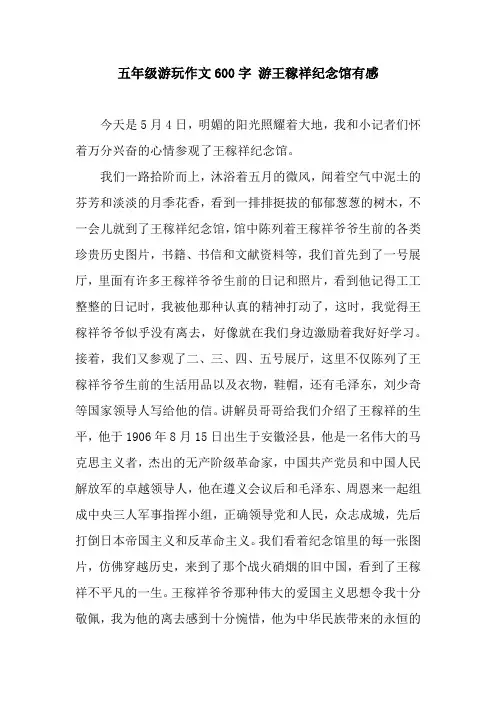 五年级游玩作文600字 游王稼祥纪念馆有感

今天是5月4日，明媚的阳光照耀着大地，我和小记者们怀着万分兴奋的心情参观了王稼祥纪念馆。

我们一路拾阶而上，沐浴着五月的微风，闻着空气中泥土的芬芳和淡淡的月季花香，看到一排排挺拔的郁郁葱葱的树木，不一会儿就到了王稼祥纪念馆，馆中陈列着王稼祥爷爷生前的各类珍贵历史图片，书籍、书信和文献资料等，我们首先到了一号展厅，里面有许多王稼祥爷爷生前的日记和照片，看到他记得工工整整的日记时，我被他那种认真的精神打动了，这时，我觉得王稼祥爷爷似乎没有离去，好像就在我们身边激励着我好好学习。接着，我们又参观了二、三、四、五号展厅，这里不仅陈列了王稼祥爷爷生前的生活用品以及衣物，鞋帽，还有毛泽东，刘少奇等国家领导人写给他的信。讲解员哥哥给我们介绍了王稼祥的生平，他于1906年8月15日出生于安徽泾县，他是一名伟大的马克思主义者，杰出的无产阶级革命家，中国共产党员和中国人民解放军的卓越领导人，他在遵义会议后和毛泽东、周恩来一起组成中央三人军事指挥小组，正确领导党和人民，众志成城，先后打倒日本帝国主义和反革命主义。我们看着纪念馆里的每一张图片，仿佛穿越历史，来到了那个战火硝烟的旧中国，看到了王稼祥不平凡的一生。王稼祥爷爷那种伟大的爱国主义思想令我十分敬佩，我为他的离去感到十分惋惜，他为中华民族带来的永恒的